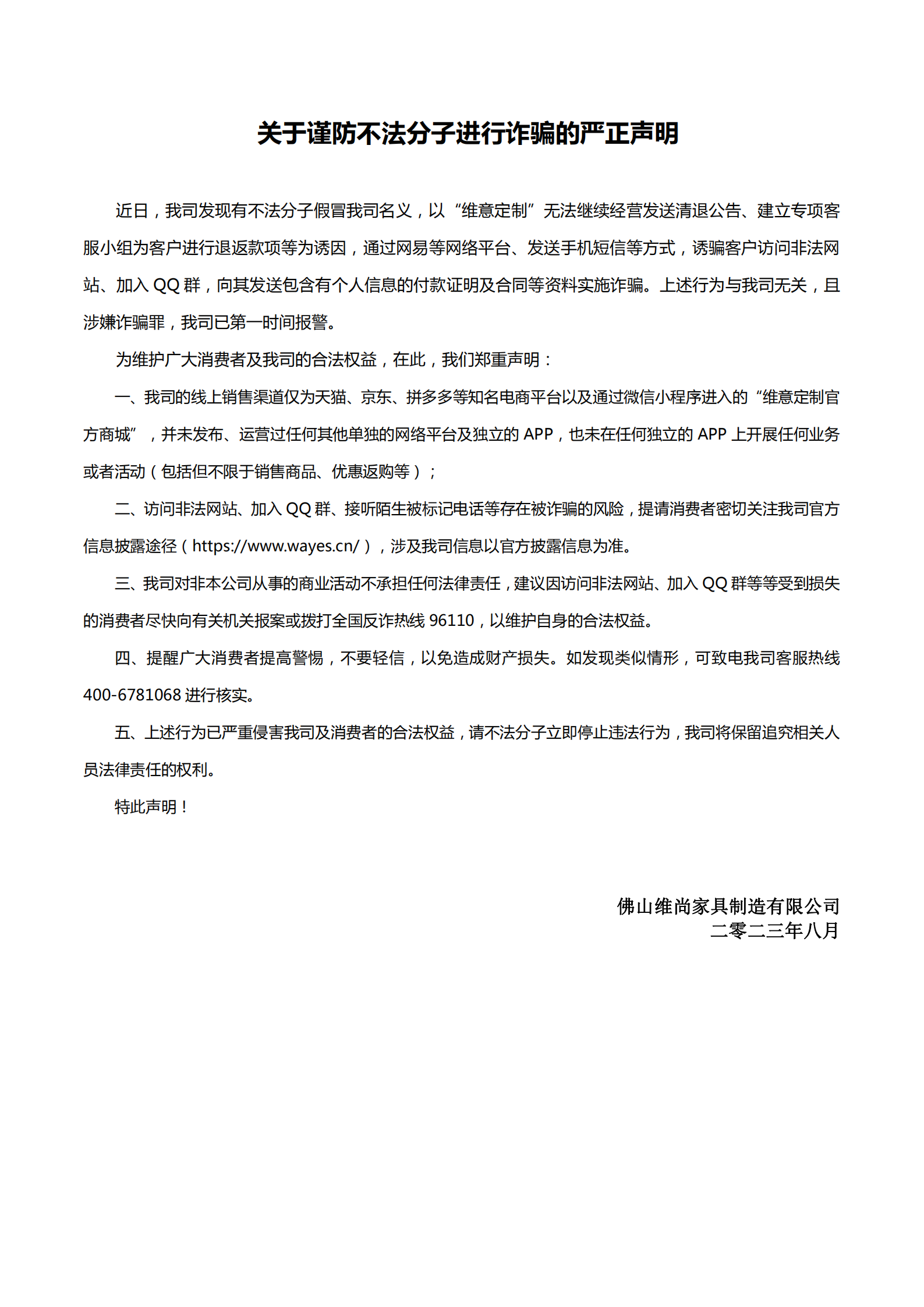 关于谨防不法分子进行诈骗的严正声明

近日，我司发现有不法分子假冒我司名义，以“维意定制”无法继续经营发送清退公告、建立专项客服小组为客户进行退返款项等为诱因，通过网易等网络平台、发送手机短信等方式，诱骗客户访问非法网站、加入 QQ 群，向其发送包含有个人信息的付款证明及合同等资料实施诈骗。上述行为与我司无关，且涉嫌诈骗罪，我司已第一时间报警。

为维护广大消费者及我司的合法权益，在此，我们郑重声明：

一、我司的线上销售渠道仅为天猫、京东、拼多多等知名电商平台以及通过微信小程序进入的“维意定制官方商城”，并未发布、运营过任何其他单独的网络平台及独立的 APP，也未在任何独立的 APP 上开展任何业务或者活动（包括但不限于销售商品、优惠返购等）；

二、访问非法网站、加入 QQ 群、接听陌生被标记电话等存在被诈骗的风险，提请消费者密切关注我司官方信息披露途径（https://www.wayes.cn/），涉及我司信息以官方披露信息为准。

三、我司对非本公司从事的商业活动不承担任何法律责任，建议因访问非法网站、加入 QQ 群等等受到损失的消费者尽快向有关机关报案或拨打全国反诈热线 96110，以维护自身的合法权益。

四、提醒广大消费者提高警惕，不要轻信，以免造成财产损失。如发现类似情形，可致电我司客服热线 400-6781068 进行核实。

五、上述行为已严重侵害我司及消费者的合法权益，请不法分子立即停止违法行为，我司将保留追究相关人员法律责任的权利。

特此声明！

佛山维尚家具制造有限公司
二零二三年八月